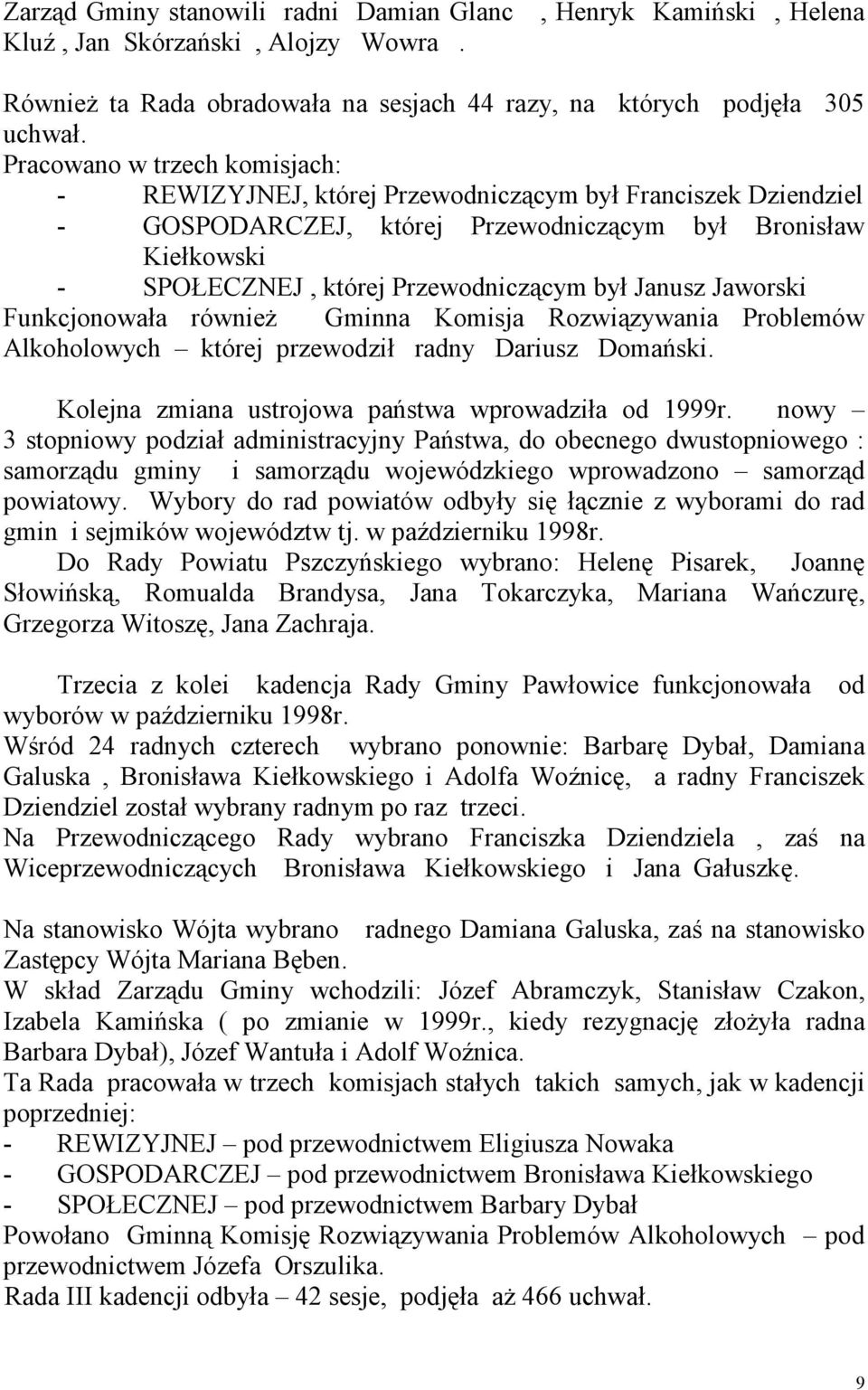 Zarząd Gminy stanowili radni Damian Glanc , Henryk Kamiński , Helena Kluź , Jan Skórzański , Alojzy Wowra .

Również ta Rada obradowała na sesjach 44 razy, na których podjęła 305 uchwał.
Pracowano w trzech komisjach:
- REWIZYJNEJ, której Przewodniczącym był Franciszek Dziendziel
- GOSPODARCZEJ, której Przewodniczącym był Bronisław Kiełkowski
- SPOŁECZNEJ , której Przewodniczącym był Janusz Jaworski
Funkcjonowała również Gminna Komisja Rozwiązywania Problemów Alkoholowych – której przewodził radny Dariusz Domański.

Kolejna zmiana ustrojowa państwa wprowadziła od 1999r. nowy – 3 stopniowy podział administracyjny Państwa, do obecnego dwustopniowego : samorządu gminy i samorządu wojewódzkiego wprowadzono – samorząd powiatowy. Wybory do rad powiatów odbyły się łącznie z wyborami do rad gmin i sejmików województw tj. w październiku 1998r.
Do Rady Powiatu Pszczyńskiego wybrano: Helenę Pisarek, Joannę Słowińską, Romualda Brandysa, Jana Tokarczyka, Mariana Wańczurę, Grzegorza Witoszę, Jana Zachraja.

Trzecia z kolei kadencja Rady Gminy Pawłowice funkcjonowała od wyborów w październiku 1998r.
Wśród 24 radnych czterech wybrano ponownie: Barbarę Dybał, Damiana Galuska , Bronisława Kiełkowskiego i Adolfa Woźnicę, a radny Franciszek Dziendziel został wybrany radnym po raz trzeci.
Na Przewodniczącego Rady wybrano Franciszka Dziendziela , zaś na Wiceprzewodniczących Bronisława Kiełkowskiego i Jana Gałuszkę.

Na stanowisko Wójta wybrano radnego Damiana Galuska, zaś na stanowisko Zastępcy Wójta Mariana Bęben.
W skład Zarządu Gminy wchodzili: Józef Abramczyk, Stanisław Czakon, Izabela Kamińska ( po zmianie w 1999r., kiedy rezygnację złożyła radna Barbara Dybał), Józef Wantuła i Adolf Woźnica.
Ta Rada pracowała w trzech komisjach stałych takich samych, jak w kadencji poprzedniej:
- REWIZYJNEJ – pod przewodnictwem Eligiusza Nowaka
- GOSPODARCZEJ – pod przewodnictwem Bronisława Kiełkowskiego
- SPOŁECZNEJ – pod przewodnictwem Barbary Dybał
Powołano Gminną Komisję Rozwiązywania Problemów Alkoholowych – pod przewodnictwem Józefa Orszulika.
Rada III kadencji odbyła – 42 sesje, podjęła aż 466 uchwał.

9